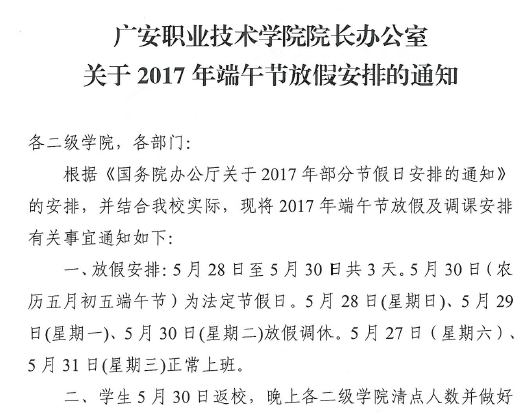 广安职业技术学院院长办公室
关于 2017 年端午节放假安排的通知

各二级学院，各部门：

根据《国务院办公厅关于 2017 年部分节假日安排的通知》的安排，并结合我校实际，现将 2017 年端午节放假及调课安排有关事宜通知如下：

一、放假安排：5 月 28 日至 5 月 30 日共 3 天。5 月 30 日（农历五月初五端午节）为法定节假日。5 月 28 日(星期日)、5 月 29 日(星期一)、5 月 30 日(星期二)放假调休。5 月 27 日（星期六）、5 月 31 日(星期三)正常上班。

二、学生 5 月 30 日返校，晚上各二级学院清点人数并做好